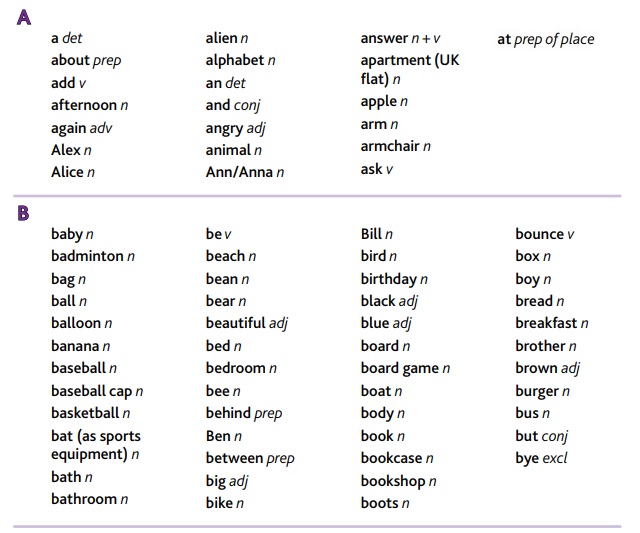 A

a det
about prep
add v
afternoon n
again adv
Alex n
Alice n

alien n
alphabet n
an det
and conj
angry adj
animal n
Ann/Anna n

answer n + v
apartment (UK flat) n
apple n
arm n
armchair n
ask v

at prep of place

B

baby n
badminton n
bag n
ball n
balloon n
banana n
baseball n
baseball cap n
basketball n
bat (as sports equipment) n
bath n
bathroom n

be v
beach n
bean n
bear n
beautiful adj
bed n
bedroom n
bee n
behind prep
Ben n
between prep
big adj
bike n

Bill n
bird n
birthday n
black adj
blue adj
board n
board game n
boat n
body n
book n
bookcase n
bookshop n
boots n

bounce v
box n
boy n
bread n
breakfast n
brother n
brown adj
burger n
bus n
but conj
bye excl